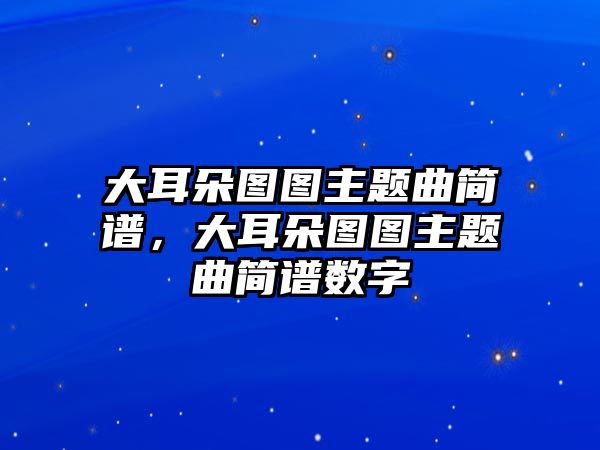 大耳朵图图主题曲简谱，大耳朵图图主题曲简谱数字